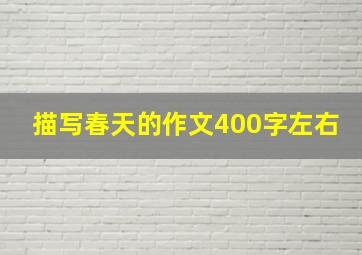 描写春天的作文400字左右